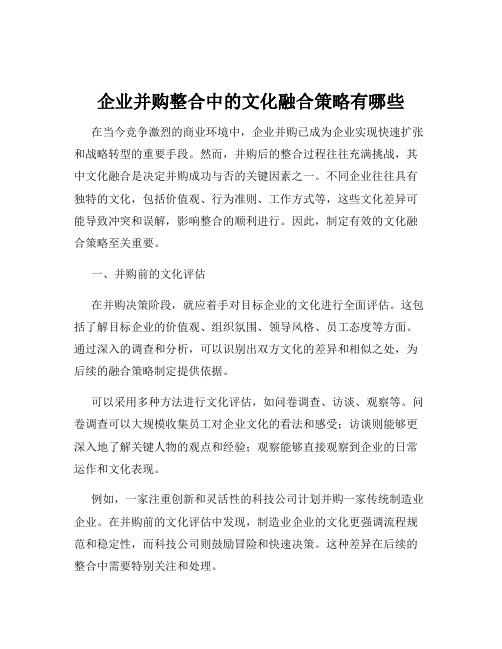 企业并购整合中的文化融合策略有哪些

在当今竞争激烈的商业环境中，企业并购已成为企业实现快速扩张和战略转型的重要手段。然而，并购后的整合过程往往充满挑战，其中文化融合是决定并购成功与否的关键因素之一。不同企业往往具有独特的文化，包括价值观、行为准则、工作方式等，这些文化差异可能导致冲突和误解，影响整合的顺利进行。因此，制定有效的文化融合策略至关重要。

一、并购前的文化评估

在并购决策阶段，就应着手对目标企业的文化进行全面评估。这包括了解目标企业的价值观、组织氛围、领导风格、员工态度等方面。通过深入的调查和分析，可以识别出双方文化的差异和相似之处，为后续的融合策略制定提供依据。

可以采用多种方法进行文化评估，如问卷调查、访谈、观察等。问卷调查可以大规模收集员工对企业文化的看法和感受；访谈则能够更深入地了解关键人物的观点和经验；观察能够直接观察到企业的日常运作和文化表现。

例如，一家注重创新和灵活性的科技公司计划并购一家传统制造业企业。在并购前的文化评估中发现，制造业企业的文化更强调流程规范和稳定性，而科技公司则鼓励冒险和快速决策。这种差异在后续的整合中需要特别关注和处理。